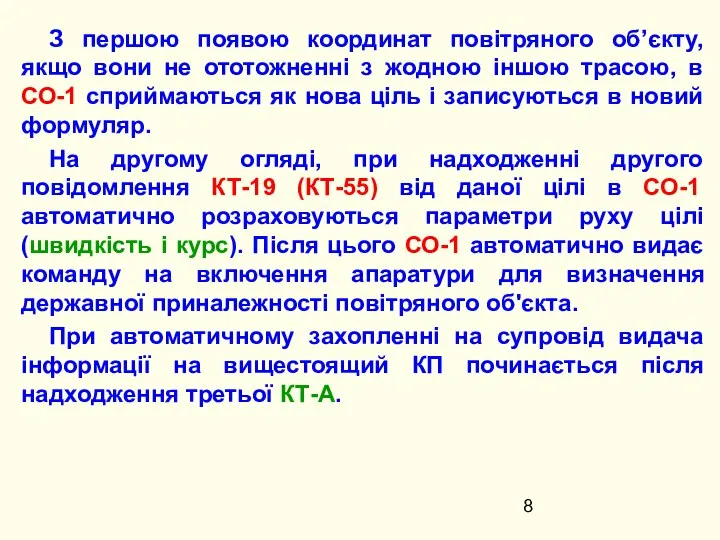 З першою появою координат повітряного об’єкту, якщо вони не ототожненні з жодною іншою трасою, в СО-1 сприймаються як нова ціль і записуються в новий формуляр.

На другому огляді, при надходженні другого повідомлення КТ-19 (КТ-55) від даної цілі в СО-1 автоматично розраховуються параметри руху цілі (швидкість і курс). Після цього СО-1 автоматично видає команду на включення апаратури для визначення державної приналежності повітряного об'єкта.

При автоматичному захопленні на супровід видача інформації на вищестоящий КП починається після надходження третьої КТ-А.

8